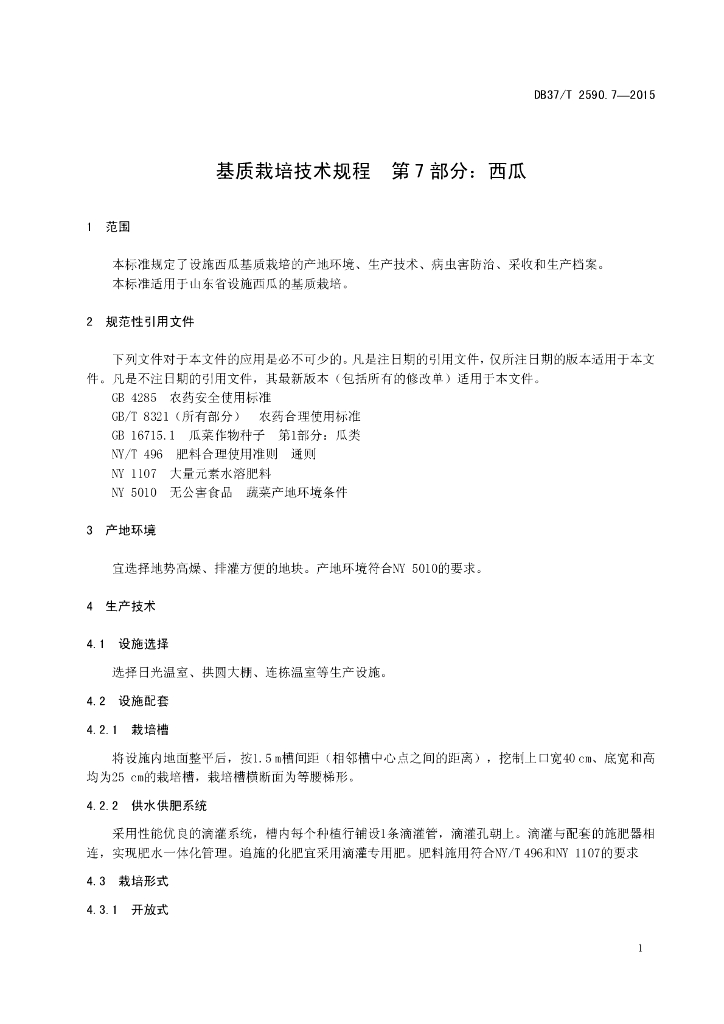 DB37/T 2590.7—2015

基质栽培技术规程　第7部分：西瓜

1　范围

本标准规定了设施西瓜基质栽培的产地环境、生产技术、病虫害防治、采收和生产档案。
本标准适用于山东省设施西瓜的基质栽培。

2　规范性引用文件

下列文件对于本文件的应用是必不可少的。凡是注日期的引用文件，仅所注日期的版本适用于本文件。凡是不注日期的引用文件，其最新版本（包括所有的修改单）适用于本文件。
GB 4285　农药安全使用标准
GB/T 8321（所有部分）　农药合理使用标准
GB 16715.1　瓜菜作物种子　第1部分：瓜类
NY/T 496　肥料合理使用准则　通则
NY 1107　大量元素水溶肥料
NY 5010　无公害食品　蔬菜产地环境条件

3　产地环境

宜选择地势高燥、排灌方便的地块。产地环境符合NY 5010的要求。

4　生产技术

4.1　设施选择

选择日光温室、拱圆大棚、连栋温室等生产设施。

4.2　设施配套

4.2.1　栽培槽

将设施内地面整平后，按1.5 m槽间距（相邻槽中心点之间的距离），挖制上口宽40 cm、底宽和高均为25 cm的栽培槽，栽培槽横断面为等腰梯形。

4.2.2　供水供肥系统

采用性能优良的滴灌系统，槽内每个种植行铺设1条滴灌管，滴灌孔朝上。滴灌与配套的施肥器相连，实现肥水一体化管理。追施的化肥宜采用滴灌专用肥。肥料施用符合NY/T 496和NY 1107的要求

4.3　栽培形式

4.3.1　开放式

1